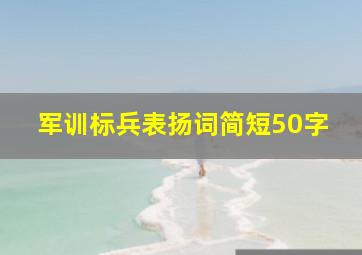 军训标兵表扬词简短50字